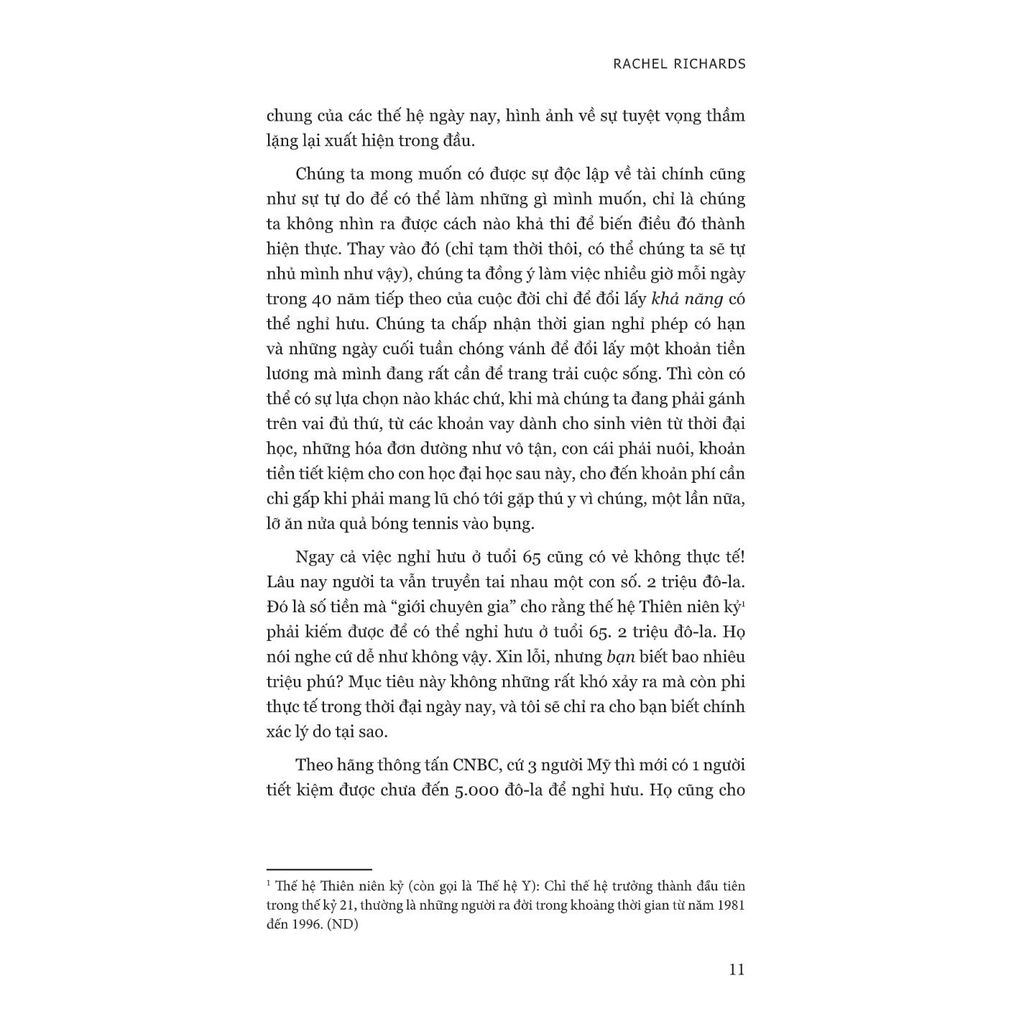 RACHEL RICHARDS

chung của các thế hệ ngày nay, hình ảnh về sự tuyệt vọng thầm lặng lại xuất hiện trong đầu.

Chúng ta mong muốn có được sự độc lập về tài chính cũng như sự tự do để có thể làm những gì mình muốn, chỉ là chúng ta không nhìn ra được cách nào khả thi để biến điều đó thành hiện thực. Thay vào đó (chỉ tạm thời thôi, có thể chúng ta sẽ tự nhủ mình như vậy), chúng ta đồng ý làm việc nhiều giờ mỗi ngày trong 40 năm tiếp theo của cuộc đời chỉ để đổi lấy khả năng có thể nghỉ hưu. Chúng ta chấp nhận thời gian nghỉ phép có hạn và những ngày cuối tuần chóng vánh để đổi lấy một khoản tiền lương mà mình đang rất cần để trang trải cuộc sống. Thì còn có thể có sự lựa chọn nào khác chứ, khi mà chúng ta đang phải gánh trên vai đủ thứ, từ các khoản vay dành cho sinh viên từ thời đại học, những hóa đơn dường như vô tận, con cái phải nuôi, khoản tiền tiết kiệm cho con học đại học sau này, cho đến khoản phí cần chi gấp khi phải mang lũ chó tới gặp thú y vì chúng, một lần nữa, lỡ ăn nửa quả bóng tennis vào bụng.

Ngay cả việc nghỉ hưu ở tuổi 65 cũng có vẻ không thực tế! Lâu nay người ta vẫn truyền tai nhau một con số. 2 triệu đô-la. Đó là số tiền mà "giới chuyên gia" cho rằng thế hệ Thiên niên kỷ$^{1}$ phải kiếm được để có thể nghỉ hưu ở tuổi 65. 2 triệu đô-la. Họ nói nghe cứ dễ như không vậy. Xin lỗi, nhưng bạn biết bao nhiêu triệu phú? Mục tiêu này không những rất khó xảy ra mà còn phi thực tế trong thời đại ngày nay, và tôi sẽ chỉ ra cho bạn biết chính xác lý do tại sao.

Theo hãng thông tấn CNBC, cứ 3 người Mỹ thì mới có 1 người tiết kiệm được chưa đến 5.000 đô-la để nghỉ hưu. Họ cũng cho

$^{1}$ Thế hệ Thiên niên kỷ (còn gọi là Thế hệ Y): Chỉ thế hệ trưởng thành đầu tiên trong thế kỷ 21, thường là những người ra đời trong khoảng thời gian từ năm 1981 đến 1996. (ND)

11